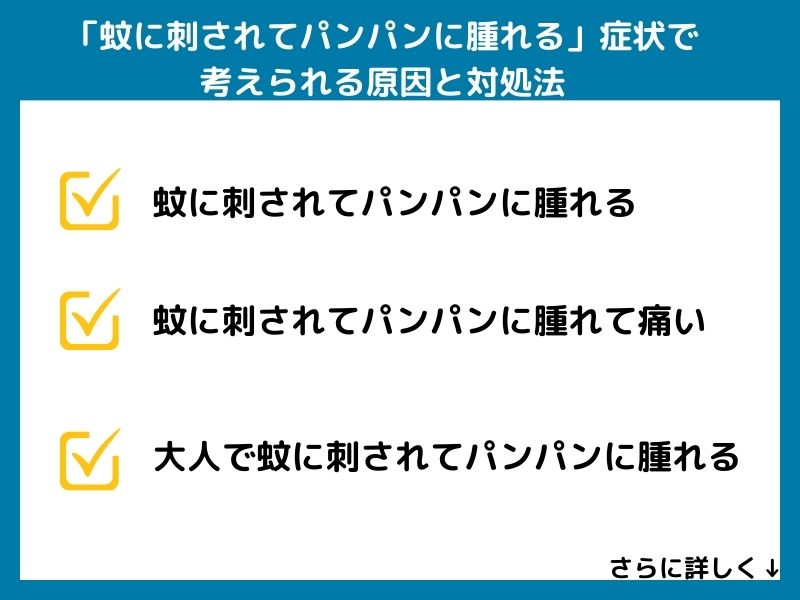 「蚊に刺されてパンパンに腫れる」症状で考えられる原因と対処法

蚊に刺されてパンパンに腫れる

蚊に刺されてパンパンに腫れて痛い

大人で蚊に刺されてパンパンに腫れる

さらに詳しく↓